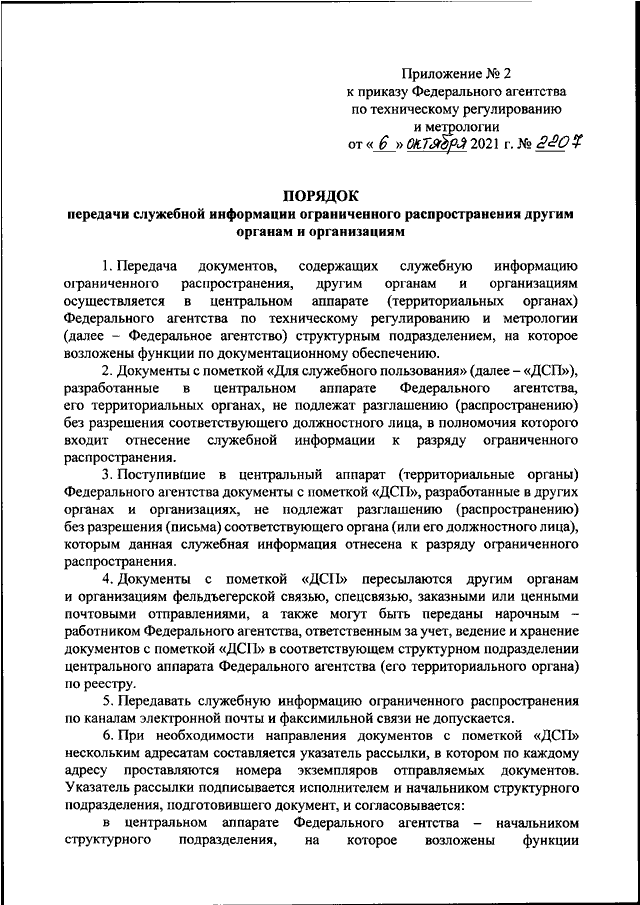 Приложение № 2
к приказу Федерального агентства
по техническому регулированию
и метрологии
от « 6 » октября 2021 г. № 2207

ПОРЯДОК
передачи служебной информации ограниченного распространения другим органам и организациям

1. Передача документов, содержащих служебную информацию ограниченного распространения, другим органам и организациям осуществляется в центральном аппарате (территориальных органах) Федерального агентства по техническому регулированию и метрологии (далее – Федеральное агентство) структурным подразделением, на которое возложены функции по документационному обеспечению.

2. Документы с пометкой «Для служебного пользования» (далее – «ДСП»), разработанные в центральном аппарате Федерального агентства, его территориальных органах, не подлежат разглашению (распространению) без разрешения соответствующего должностного лица, в полномочия которого входит отнесение служебной информации к разряду ограниченного распространения.

3. Поступившие в центральный аппарат (территориальные органы) Федерального агентства документы с пометкой «ДСП», разработанные в других органах и организациях, не подлежат разглашению (распространению) без разрешения (письма) соответствующего органа (или его должностного лица), которым данная служебная информация отнесена к разряду ограниченного распространения.

4. Документы с пометкой «ДСП» пересылаются другим органам и организациям фельдъегерской связью, спецсвязью, заказными или ценными почтовыми отправлениями, а также могут быть переданы нарочным – работником Федерального агентства, ответственным за учет, ведение и хранение документов с пометкой «ДСП» в соответствующем структурном подразделении центрального аппарата Федерального агентства (его территориального органа) по реестру.

5. Передавать служебную информацию ограниченного распространения по каналам электронной почты и факсимильной связи не допускается.

6. При необходимости направления документов с пометкой «ДСП» нескольким адресатам составляется указатель рассылки, в котором по каждому адресу проставляются номера экземпляров отправляемых документов. Указатель рассылки подписывается исполнителем и начальником структурного подразделения, подготовившего документ, и согласовывается:

в центральном аппарате Федерального агентства – начальником структурного подразделения, на которое возложены функции